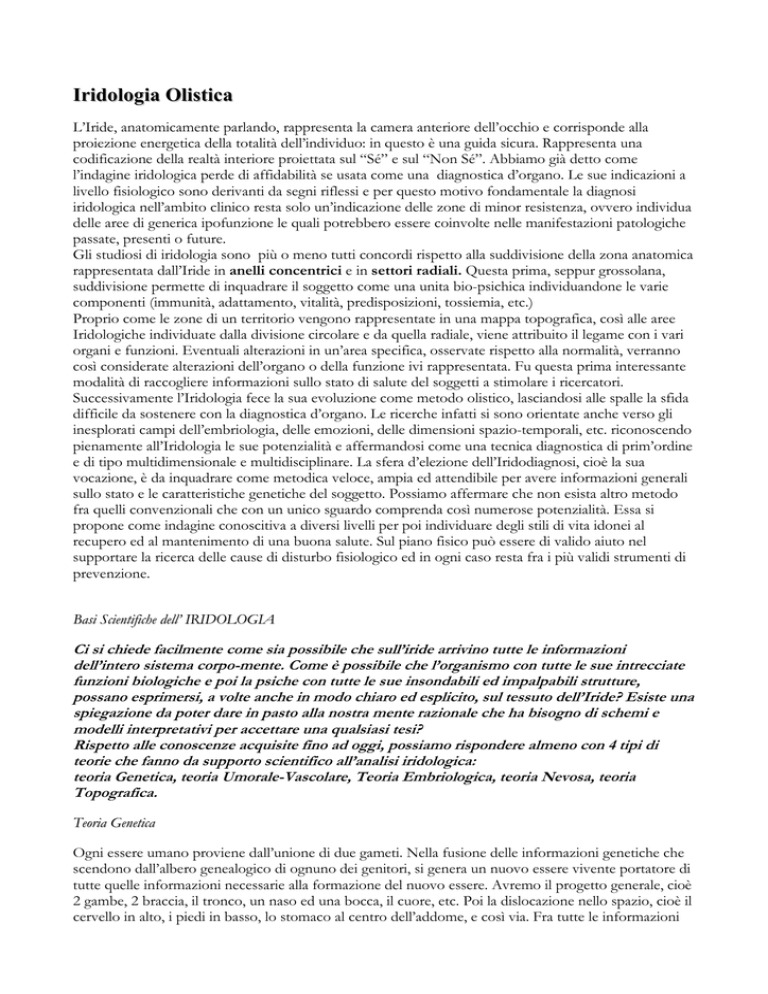 Iridologia Olistica

L'Iride, anatomicamente parlando, rappresenta la camera anteriore dell'occhio e corrisponde alla proiezione energetica della totalità dell'individuo: in questo è una guida sicura. Rappresenta una codificazione della realtà interiore proiettata sul "Sé" e sul "Non Sé". Abbiamo già detto come l'indagine iridologica perde di affidabilità se usata come una diagnostica d'organo. Le sue indicazioni a livello fisiologico sono derivanti da segni riflessi e per questo motivo fondamentale la diagnosi iridologica nell'ambito clinico resta solo un'indicazione delle zone di minor resistenza, ovvero individua delle aree di generica ipofunzione le quali potrebbero essere coinvolte nelle manifestazioni patologiche passate, presenti o future.
Gli studiosi di iridologia sono più o meno tutti concordi rispetto alla suddivisione della zona anatomica rappresentata dall'Iride in anelli concentrici e in settori radiali. Questa prima, seppur grossolana, suddivisione permette di inquadrare il soggetto come una unita bio-psichica individuandone le varie componenti (immunità, adattamento, vitalità, predisposizioni, tossiemia, etc.)
Proprio come le zone di un territorio vengono rappresentate in una mappa topografica, così alle aree Iridologiche individuate dalla divisione circolare e da quella radiale, viene attribuito il legame con i vari organi e funzioni. Eventuali alterazioni in un'area specifica, osservate rispetto alla normalità, verranno così considerate alterazioni dell'organo o della funzione ivi rappresentata. Fu questa prima interessante modalità di raccogliere informazioni sullo stato di salute del soggetti a stimolare i ricercatori. Successivamente l'Iridologia fece la sua evoluzione come metodo olistico, lasciandosi alle spalle la sfida difficile da sostenere con la diagnostica d'organo. Le ricerche infatti si sono orientate anche verso gli inesplorati campi dell'embriologia, delle emozioni, delle dimensioni spazio-temporali, etc. riconoscendo pienamente all'Iridologia le sue potenzialità e affermandosi come una tecnica diagnostica di prim'ordine e di tipo multidimensionale e multidisciplinare. La sfera d'elezione dell'Iridodiagnosi, cioè la sua vocazione, è da inquadrare come metodica veloce, ampia ed attendibile per avere informazioni generali sullo stato e le caratteristiche genetiche del soggetto. Possiamo affermare che non esista altro metodo fra quelli convenzionali che con un unico sguardo comprenda così numerose potenzialità. Essa si propone come indagine conoscitiva a diversi livelli per poi individuare degli stili di vita idonei al recupero ed al mantenimento di una buona salute. Sul piano fisico può essere di valido aiuto nel supportare la ricerca delle cause di disturbo fisiologico ed in ogni caso resta fra i più validi strumenti di prevenzione.

Basi Scientifiche dell' IRIDOLOGIA

Ci si chiede facilmente come sia possibile che sull'iride arrivino tutte le informazioni dell'intero sistema corpo-mente. Come è possibile che l'organismo con tutte le sue intrecciate funzioni biologiche e poi la psiche con tutte le sue insondabili ed impalpabili strutture, possano esprimersi, a volte anche in modo chiaro ed esplicito, sul tessuto dell'Iride? Esiste una spiegazione da poter dare in pasto alla nostra mente razionale che ha bisogno di schemi e modelli interpretativi per accettare una qualsiasi tesi?
Rispetto alle conoscenze acquisite fino ad oggi, possiamo rispondere almeno con 4 tipi di teorie che fanno da supporto scientifico all'analisi iridologica:
teoria Genetica, teoria Umorale-Vascolare, Teoria Embriologica, teoria Nevosa, teoria Topografica.

Teoria Genetica

Ogni essere umano proviene dall'unione di due gameti. Nella fusione delle informazioni genetiche che scendono dall'albero genealogico di ognuno dei genitori, si genera un nuovo essere vivente portatore di tutte quelle informazioni necessarie alla formazione del nuovo essere. Avremo il progetto generale, cioè 2 gambe, 2 braccia, il tronco, un naso ed una bocca, il cuore, etc. Poi la dislocazione nello spazio, cioè il cervello in alto, i piedi in basso, lo stomaco al centro dell'addome, e così via. Fra tutte le informazioni